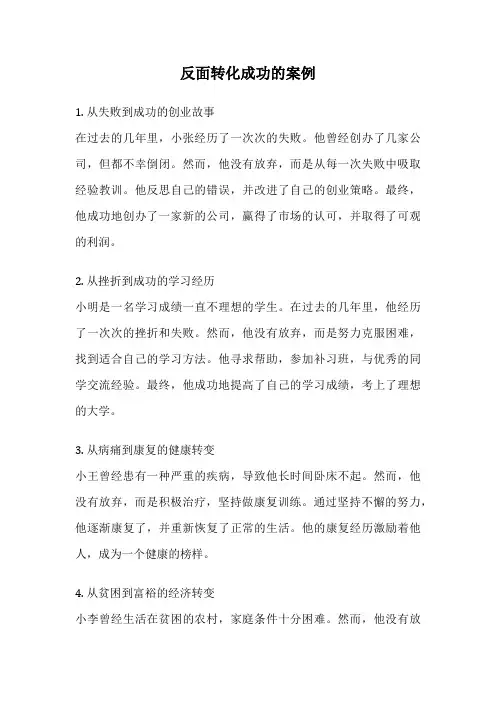 反面转化成功的案例

1. 从失败到成功的创业故事

在过去的几年里，小张经历了一次次的失败。他曾经创办了几家公司，但都不幸倒闭。然而，他没有放弃，而是从每一次失败中吸取经验教训。他反思自己的错误，并改进了自己的创业策略。最终，他成功地创办了一家新的公司，赢得了市场的认可，并取得了可观的利润。

2. 从挫折到成功的学习经历

小明是一名学习成绩一直不理想的学生。在过去的几年里，他经历了一次次的挫折和失败。然而，他没有放弃，而是努力克服困难，找到适合自己的学习方法。他寻求帮助，参加补习班，与优秀的同学交流经验。最终，他成功地提高了自己的学习成绩，考上了理想的大学。

3. 从病痛到康复的健康转变

小王曾经患有一种严重的疾病，导致他长时间卧床不起。然而，他没有放弃，而是积极治疗，坚持做康复训练。通过坚持不懈的努力，他逐渐康复了，并重新恢复了正常的生活。他的康复经历激励着他人，成为一个健康的榜样。

4. 从贫困到富裕的经济转变

小李曾经生活在贫困的农村，家庭条件十分困难。然而，他没有放